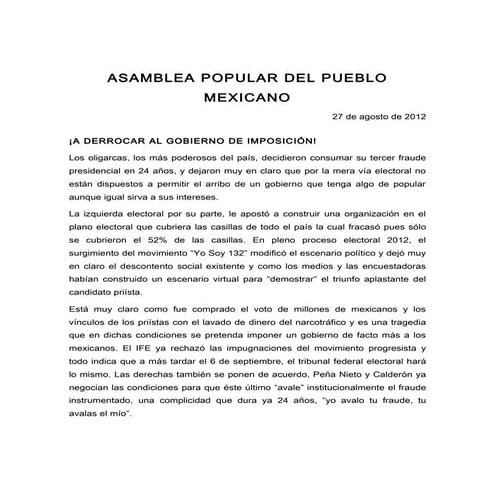 ASAMBLEA POPULAR DEL PUEBLO MEXICANO

27 de agosto de 2012

¡A DERROCAR AL GOBIERNO DE IMPOSICIÓN!

Los oligarcas, los más poderosos del país, decidieron consumar su tercer fraude presidencial en 24 años, y dejaron muy en claro que por la mera vía electoral no están dispuestos a permitir el arribo de un gobierno que tenga algo de popular aunque igual sirva a sus intereses.

La izquierda electoral por su parte, le apostó a construir una organización en el plano electoral que cubriera las casillas de todo el país la cual fracasó pues sólo se cubrieron el 52% de las casillas. En pleno proceso electoral 2012, el surgimiento del movimiento "Yo Soy 132" modificó el escenario político y dejó muy en claro el descontento social existente y como los medios y las encuestadoras habían construido un escenario virtual para "demostrar" el triunfo aplastante del candidato priísta.

Está muy claro como fue comprado el voto de millones de mexicanos y los vínculos de los priístas con el lavado de dinero del narcotráfico y es una tragedia que en dichas condiciones se pretenda imponer un gobierno de facto más a los mexicanos. El IFE ya rechazó las impugnaciones del movimiento progresista y todo indica que a más tardar el 6 de septiembre, el tribunal federal electoral hará lo mismo. Las derechas también se ponen de acuerdo, Peña Nieto y Calderón ya negocian las condiciones para que éste último "avale" institucionalmente el fraude instrumentado, una complicidad que dura ya 24 años, "yo avalo tu fraude, tu avalas el mío".